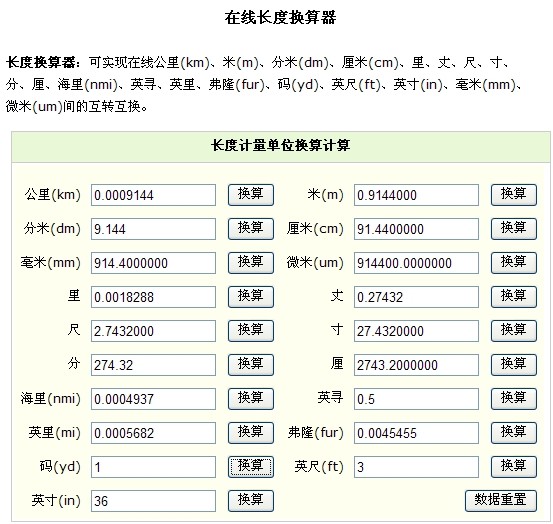 在线长度换算器

长度换算器：可实现在线公里(km)、米(m)、分米(dm)、厘米(cm)、里、丈、尺、寸、分、厘、海里(nmi)、英寻、英里、弗隆(fur)、码(yd)、英尺(ft)、英寸(in)、毫米(mm)、微米(um)间的互转互换。

长度计量单位换算计算

| | | | | | |
|---|---|---|---|---|---|
| 公里(km) | 0.0009144 | 换算 | 米(m) | 0.9144000 | 换算 |
| 分米(dm) | 9.144 | 换算 | 厘米(cm) | 91.4400000 | 换算 |
| 毫米(mm) | 914.4000000 | 换算 | 微米(um) | 914400.0000000 | 换算 |
| 里 | 0.0018288 | 换算 | 丈 | 0.27432 | 换算 |
| 尺 | 2.7432000 | 换算 | 寸 | 27.4320000 | 换算 |
| 分 | 274.32 | 换算 | 厘 | 2743.2000000 | 换算 |
| 海里(nmi) | 0.0004937 | 换算 | 英寻 | 0.5 | 换算 |
| 英里(mi) | 0.0005682 | 换算 | 弗隆(fur) | 0.0045455 | 换算 |
| 码(yd) | 1 | 换算 | 英尺(ft) | 3 | 换算 |
| 英寸(in) | 36 | 换算 | | | 数据重置 |